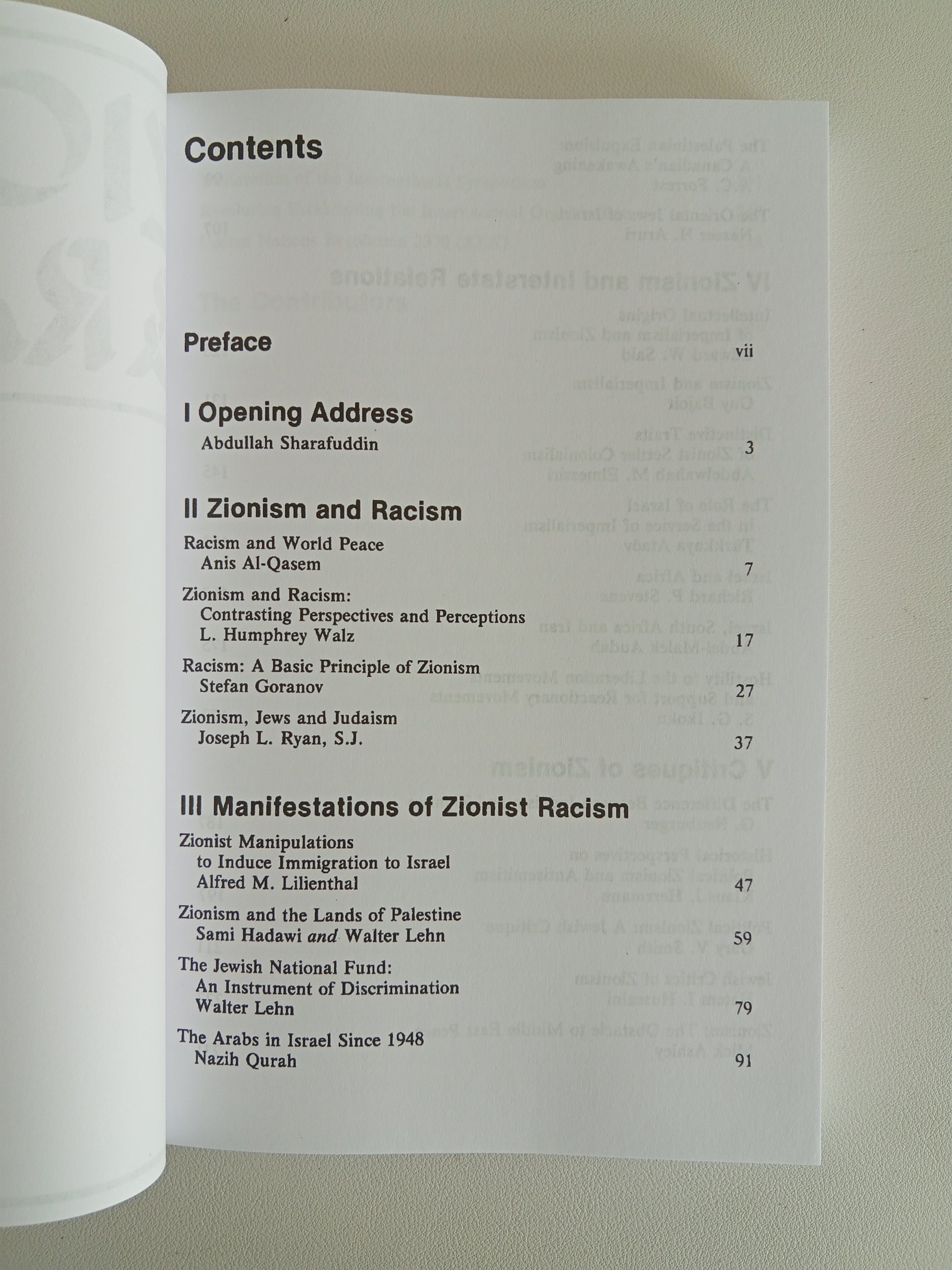 Contents

Preface vii

I Opening Address
Abdullah Sharafuddin 3

II Zionism and Racism
Racism and World Peace
Anis Al-Qasem 7

Zionism and Racism:
Contrasting Perspectives and Perceptions
L. Humphrey Walz 17

Racism: A Basic Principle of Zionism
Stefan Goranov 27

Zionism, Jews and Judaism
Joseph L. Ryan, S.J. 37

III Manifestations of Zionist Racism
Zionist Manipulations
to Induce Immigration to Israel
Alfred M. Lilienthal 47

Zionism and the Lands of Palestine
Sami Hadawi and Walter Lehn 59

The Jewish National Fund:
An Instrument of Discrimination
Walter Lehn 79

The Arabs in Israel Since 1948
Nazih Qurah 91